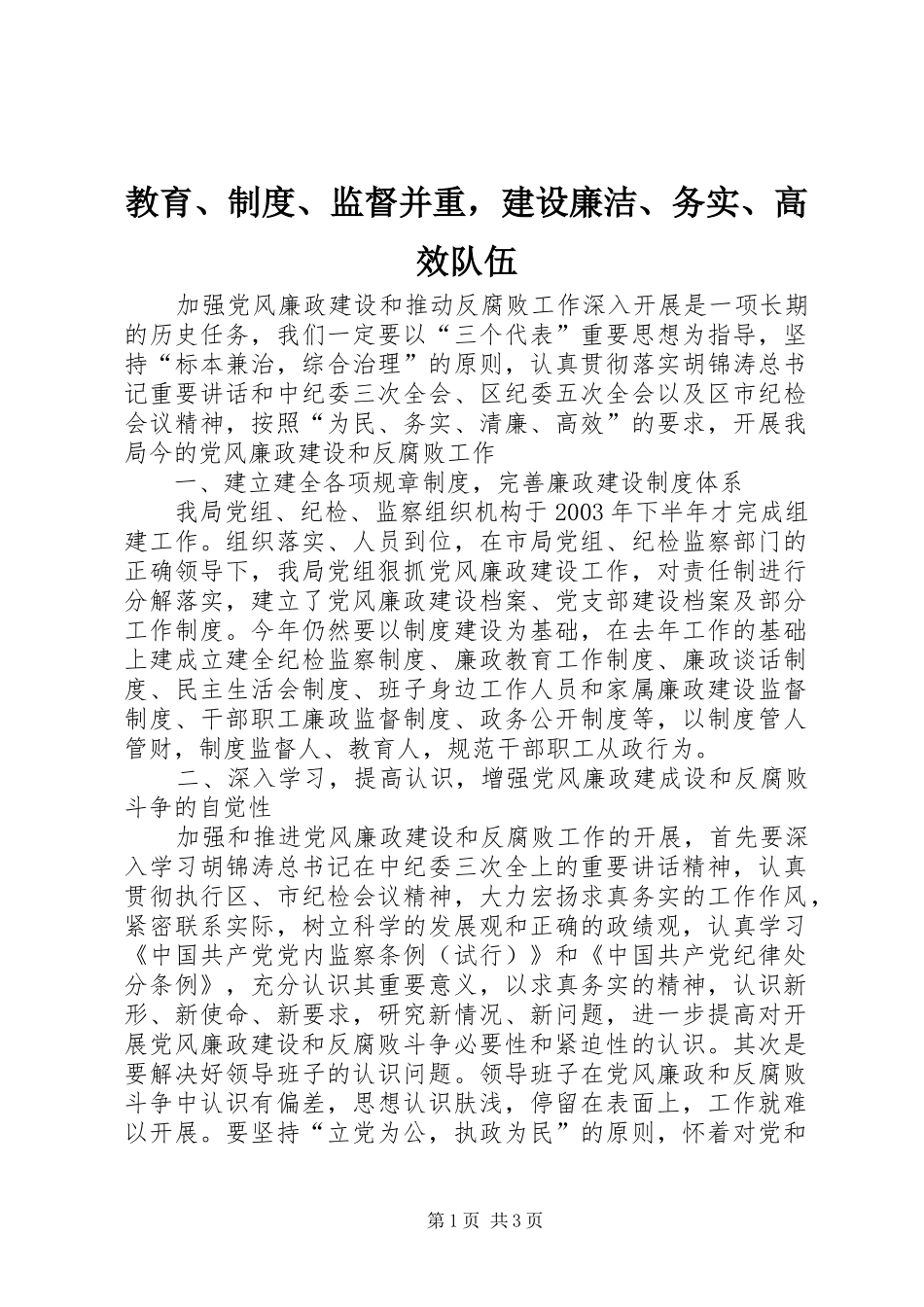 教育、制度、监督并重，建设廉洁、务实、高效队伍

加强党风廉政建设和推动反腐败工作深入开展是一项长期的历史任务，我们一定要以“三个代表”重要思想为指导，坚持“标本兼治，综合治理”的原则，认真贯彻落实胡锦涛总书记重要讲话和中纪委三次全会、区纪委五次全会以及区市纪检会议精神，按照“为民、务实、清廉、高效”的要求，开展我局今的党风廉政建设和反腐败工作

一、建立建全各项规章制度，完善廉政建设制度体系

我局党组、纪检、监察组织机构于2003年下半年才完成组建工作。组织落实、人员到位，在市局党组、纪检监察部门的正确领导下，我局党组狠抓党风廉政建设工作，对责任制进行分解落实，建立了党风廉政建设档案、党支部建设档案及部分工作制度。今年仍然要以制度建设为基础，在去年工作的基础上建成立建全纪检监察制度、廉政教育工作制度、廉政谈话制度、民主生活会制度、班子身边工作人员和家属廉政建设监督制度、干部职工廉政监督制度、政务公开制度等，以制度管人管财，制度监督人、教育人，规范干部职工从政行为。

二、深入学习，提高认识，增强党风廉政建成设和反腐败斗争的自觉性

加强和推进党风廉政建设和反腐败工作的开展，首先要深入学习胡锦涛总书记在中纪委三次全上的重要讲话精神，认真贯彻执行区、市纪检会议精神，大力宏扬求真务实的工作作风，紧密联系实际，树立科学的发展观和正确的政绩观，认真学习《中国共产党党内监察条例（试行）》和《中国共产党纪律处分条例》，充分认识其重要意义，以求真务实的精神，认识新形、新使命、新要求，研究新情况、新问题，进一步提高对开展党风廉政建设和反腐败斗争必要性和紧迫性的认识。其次是要解决好领导班子的认识问题。领导班子在党风廉政和反腐败斗争中认识有偏差，思想认识肤浅，停留在表面上，工作就难以开展。要坚持“立党为公，执政为民”的原则，怀着对党和

第1页 共3页